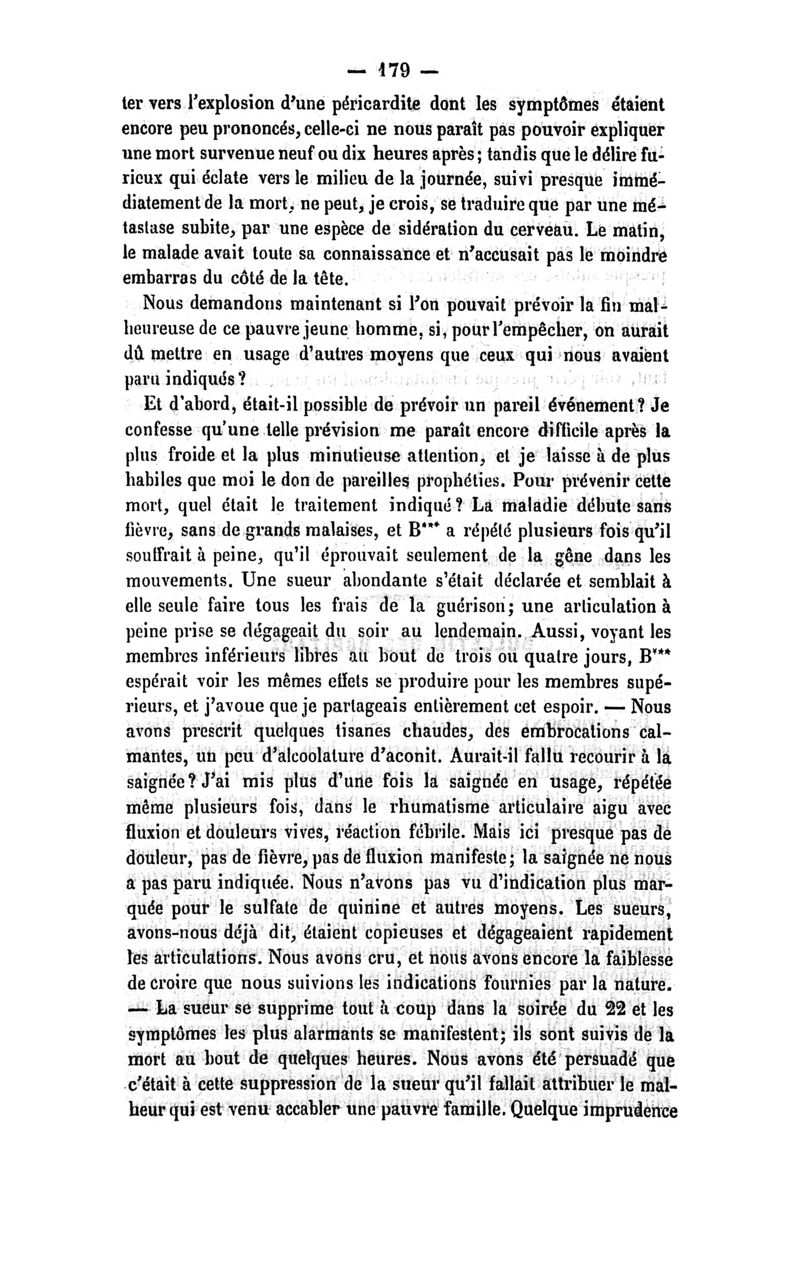 — 179 —

ter vers l'explosion d'une péricardite dont les symptômes étaient encore peu prononcés, celle-ci ne nous paraît pas pouvoir expliquer une mort survenue neuf ou dix heures après; tandis que le délire furieux qui éclate vers le milieu de la journée, suivi presque immédiatement de la mort, ne peut, je crois, se traduire que par une métastase subite, par une espèce de sidération du cerveau. Le matin, le malade avait toute sa connaissance et n'accusait pas le moindre embarras du côté de la tête.

Nous demandons maintenant si l'on pouvait prévoir la fin malheureuse de ce pauvre jeune homme, si, pour l'empêcher, on aurait dû mettre en usage d'autres moyens que ceux qui nous avaient paru indiqués?

Et d'abord, était-il possible de prévoir un pareil événement? Je confesse qu'une telle prévision me paraît encore difficile après la plus froide et la plus minutieuse attention, et je laisse à de plus habiles que moi le don de pareilles prophéties. Pour prévenir cette mort, quel était le traitement indiqué? La maladie débute sans fièvre, sans de grands malaises, et B*** a répété plusieurs fois qu'il souffrait à peine, qu'il éprouvait seulement de la gêne dans les mouvements. Une sueur abondante s'était déclarée et semblait à elle seule faire tous les frais de la guérison; une articulation à peine prise se dégageait du soir au lendemain. Aussi, voyant les membres inférieurs libres au bout de trois ou quatre jours, B*** espérait voir les mêmes effets se produire pour les membres supérieurs, et j'avoue que je partageais entièrement cet espoir. — Nous avons prescrit quelques tisanes chaudes, des embrocations calmantes, un peu d'alcoolature d'aconit. Aurait-il fallu recourir à la saignée? J'ai mis plus d'une fois la saignée en usage, répétée même plusieurs fois, dans le rhumatisme articulaire aigu avec fluxion et douleurs vives, réaction fébrile. Mais ici presque pas de douleur, pas de fièvre, pas de fluxion manifeste; la saignée ne nous a pas paru indiquée. Nous n'avons pas vu d'indication plus marquée pour le sulfate de quinine et autres moyens. Les sueurs, avons-nous déjà dit, étaient copieuses et dégageaient rapidement les articulations. Nous avons cru, et nous avons encore la faiblesse de croire que nous suivions les indications fournies par la nature. — La sueur se supprime tout à coup dans la soirée du 22 et les symptômes les plus alarmants se manifestent; ils sont suivis de la mort au bout de quelques heures. Nous avons été persuadé que c'était à cette suppression de la sueur qu'il fallait attribuer le malheur qui est venu accabler une pauvre famille. Quelque imprudence